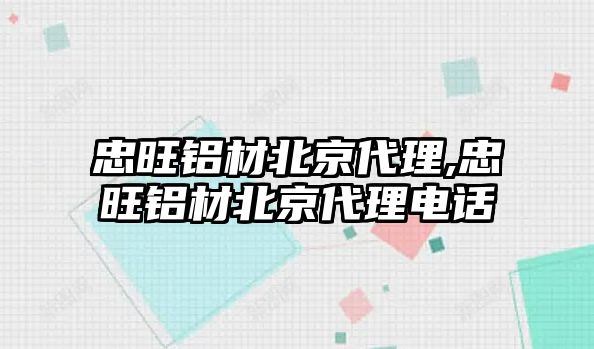 忠旺铝材北京代理,忠旺铝材北京代理电话